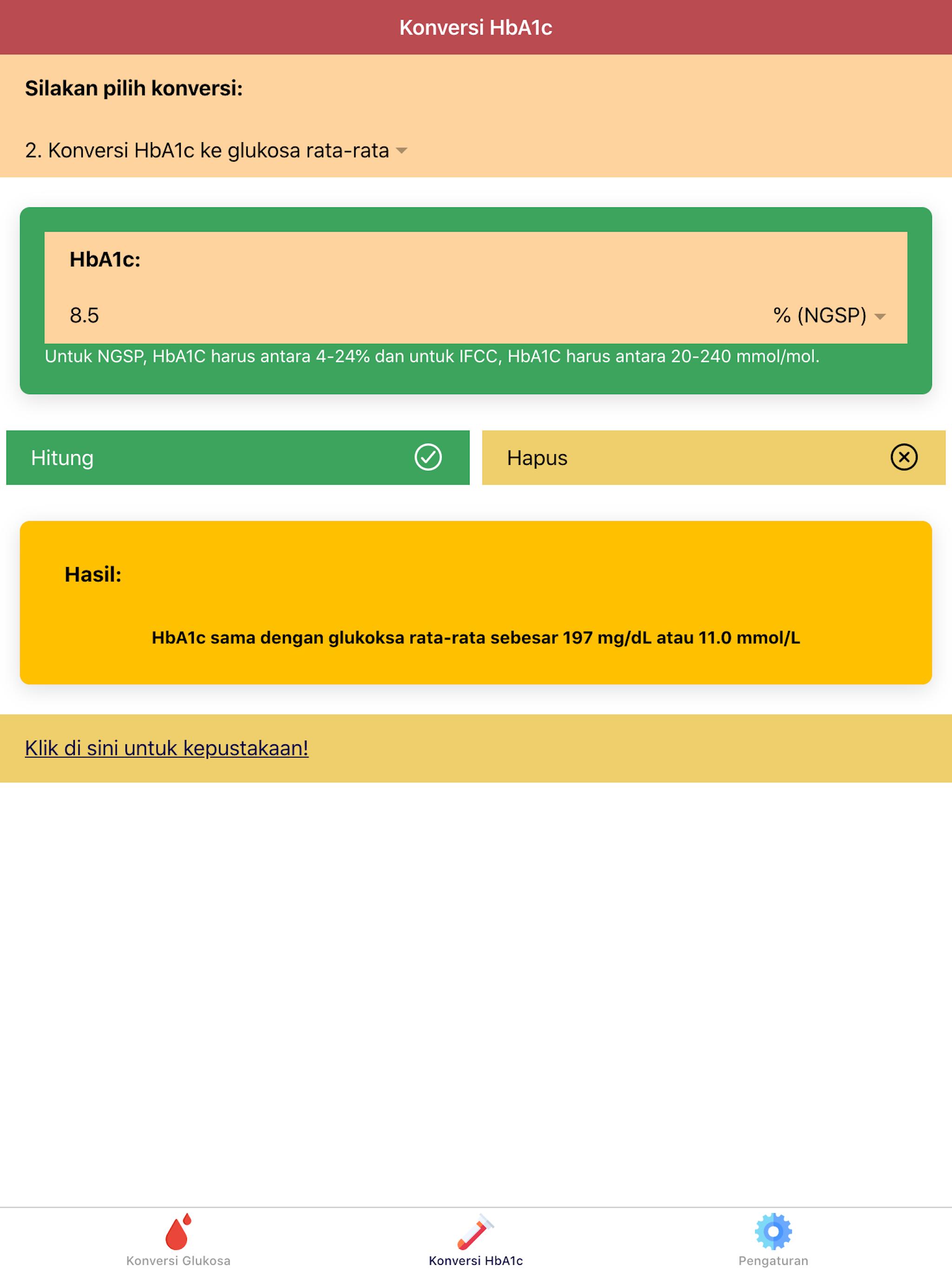 Konversi HbA1c

Silakan pilih konversi:

2. Konversi HbA1c ke glukosa rata-rata

HbA1c:

8.5

% (NGSP)

Untuk NGSP, HbA1C harus antara 4-24% dan untuk IFCC, HbA1C harus antara 20-240 mmol/mol.

Hitung

Hapus

Hasil:

HbA1c sama dengan glukoksa rata-rata sebesar 197 mg/dL atau 11.0 mmol/L

Klik di sini untuk kepustakaan!

Konversi Glukosa

Konversi HbA1c

Pengaturan